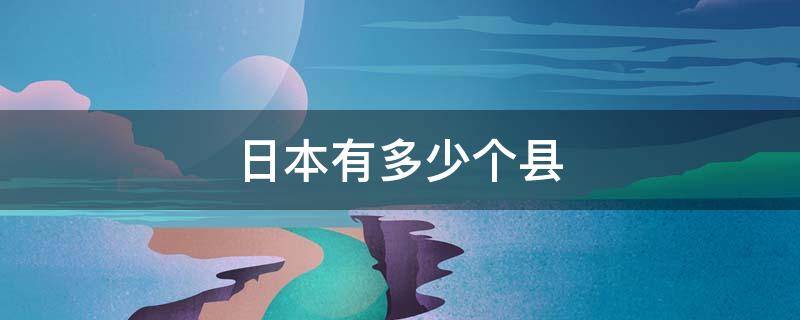 日本有多少个县